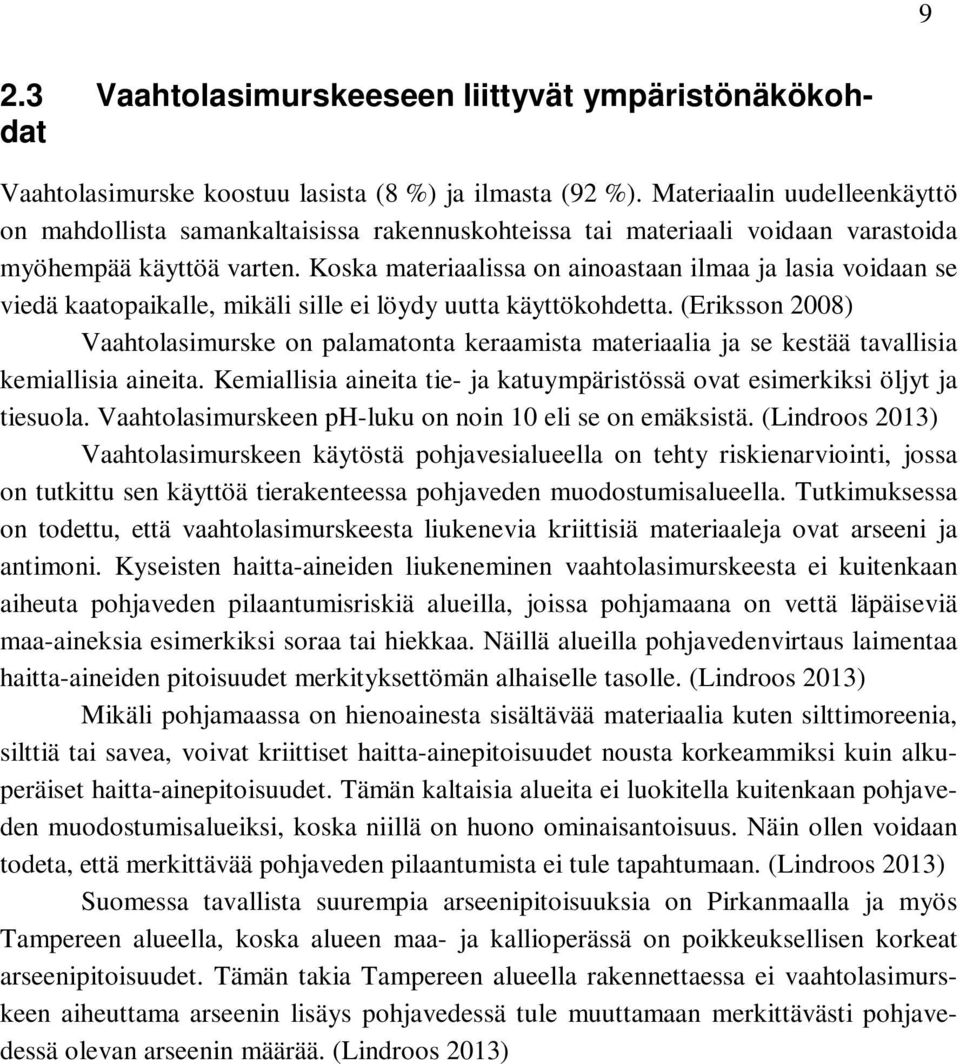 9

2.3 Vaahtolasimurskeeseen liittyvät ympäristönäkökohdat

Vaahtolasimurske koostuu lasista (8 %) ja ilmasta (92 %). Materiaalin uudelleenkäyttö on mahdollista samankaltaisissa rakennuskohteissa tai materiaali voidaan varastoida myöhempää käyttöä varten. Koska materiaalissa on ainoastaan ilmaa ja lasia voidaan se viedä kaatopaikalle, mikäli sille ei löydy uutta käyttökohdetta. (Eriksson 2008)

Vaahtolasimurske on palamatonta keraamista materiaalia ja se kestää tavallisia kemiallisia aineita. Kemiallisia aineita tie- ja katuympäristössä ovat esimerkiksi öljyt ja tiesuola. Vaahtolasimurskeen pH-luku on noin 10 eli se on emäksistä. (Lindroos 2013)

Vaahtolasimurskeen käytöstä pohjavesialueella on tehty riskienarviointi, jossa on tutkittu sen käyttöä tierakenteessa pohjaveden muodostumisalueella. Tutkimuksessa on todettu, että vaahtolasimurskeesta liukenevia kriittisiä materiaaleja ovat arseeni ja antimoni. Kyseisten haitta-aineiden liukeneminen vaahtolasimurskeesta ei kuitenkaan aiheuta pohjaveden pilaantumisriskiä alueilla, joissa pohjamaana on vettä läpäiseviä maa-aineksia esimerkiksi soraa tai hiekkaa. Näillä alueilla pohjavedenvirtaus laimentaa haitta-aineiden pitoisuudet merkityksettömän alhaiselle tasolle. (Lindroos 2013)

Mikäli pohjamaassa on hienoainesta sisältävää materiaalia kuten silttimoreenia, silttiä tai savea, voivat kriittiset haitta-ainepitoisuudet nousta korkeammiksi kuin alkuperäiset haitta-ainepitoisuudet. Tämän kaltaisia alueita ei luokitella kuitenkaan pohjaveden muodostumisalueiksi, koska niillä on huono ominaisantoisuus. Näin ollen voidaan todeta, että merkittävää pohjaveden pilaantumista ei tule tapahtumaan. (Lindroos 2013)

Suomessa tavallista suurempia arseenipitoisuuksia on Pirkanmaalla ja myös Tampereen alueella, koska alueen maa- ja kallioperässä on poikkeuksellisen korkeat arseenipitoisuudet. Tämän takia Tampereen alueella rakennettaessa ei vaahtolasimurskeen aiheuttama arseenin lisäys pohjavedessä tule muuttamaan merkittävästi pohjavedessä olevan arseenin määrää. (Lindroos 2013)